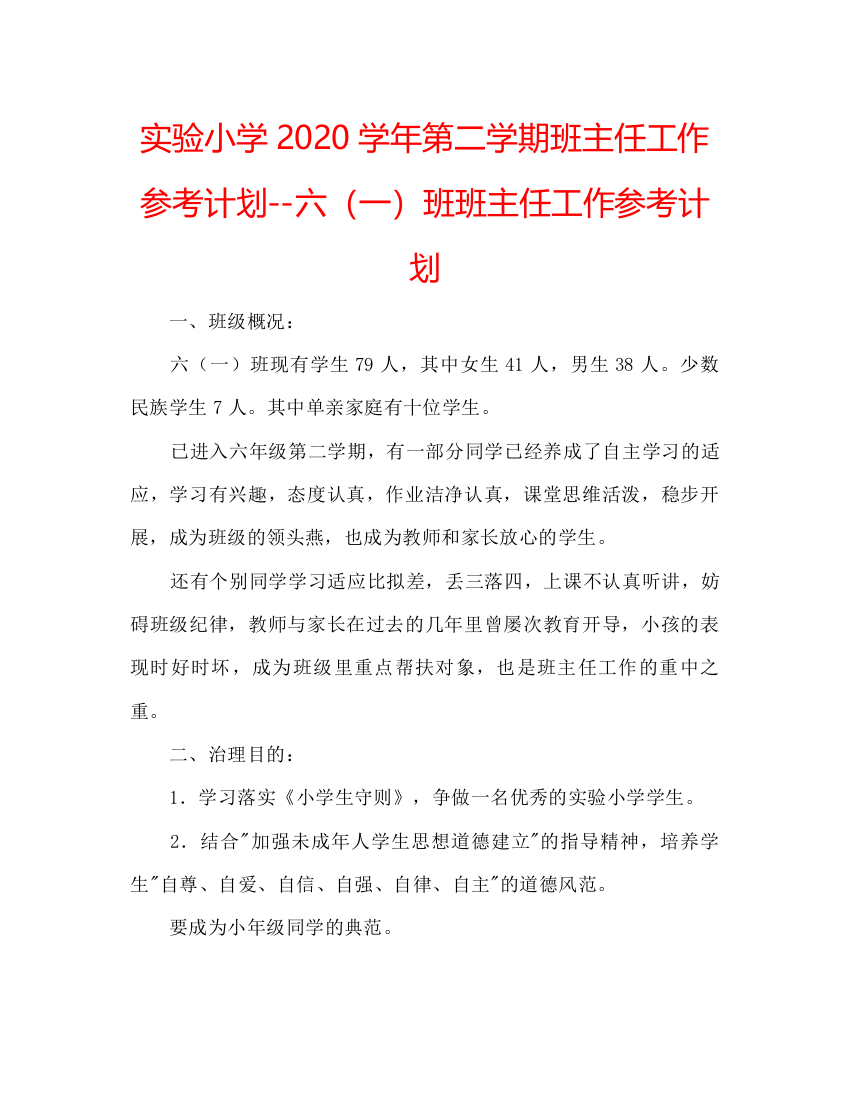 实验小学 2020 学年第二学期班主任工作参考计划--六（一）班班主任工作参考计划

一、班级概况：

六（一）班现有学生 79 人，其中女生 41 人，男生 38 人。少数民族学生 7 人。其中单亲家庭有十位学生。

已进入六年级第二学期，有一部分同学已经养成了自主学习的适应，学习有兴趣，态度认真，作业洁净认真，课堂思维活泼，稳步开展，成为班级的领头燕，也成为教师和家长放心的学生。

还有个别同学学习适应比拟差，丢三落四，上课不认真听讲，妨碍班级纪律，教师与家长在过去的几年里曾屡次教育开导，小孩的表现时好时坏，成为班级里重点帮扶对象，也是班主任工作的重中之重。

二、治理目的：

1．学习落实《小学生守则》，争做一名优秀的实验小学学生。

2．结合"加强未成年人学生思想道德建立"的指导精神，培养学生"自尊、自爱、自信、自强、自律、自主"的道德风范。

要成为小年级同学的典范。